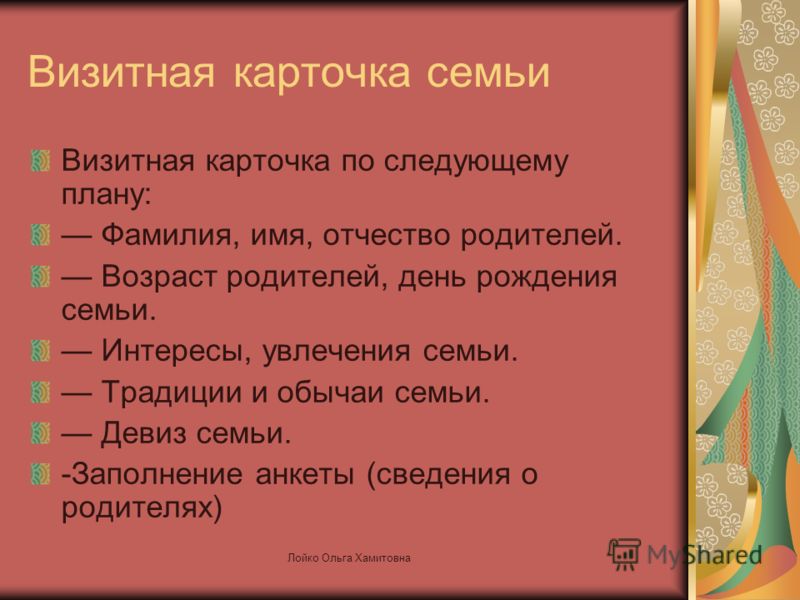 Визитная карточка семьи

Визитная карточка по следующему плану:

— Фамилия, имя, отчество родителей.

— Возраст родителей, день рождения семьи.

— Интересы, увлечения семьи.

— Традиции и обычаи семьи.

— Девиз семьи.

-Заполнение анкеты (сведения о родителях)

Лойко Ольга Хамитовна

MyShared